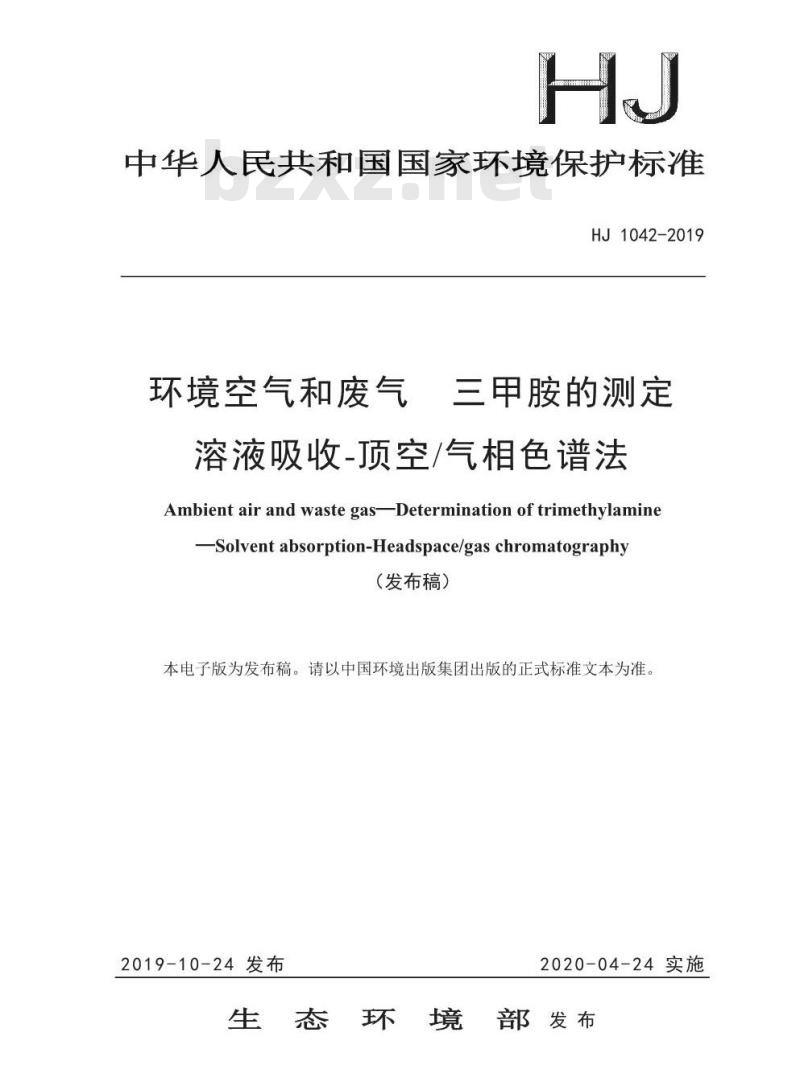 HJ

中华人民共和国国家环境保护标准

bzxz.net

HJ 1042-2019

环境空气和废气　三甲胺的测定
溶液吸收-顶空/气相色谱法

Ambient air and waste gas—Determination of trimethylamine —Solvent absorption-Headspace/gas chromatography

（发布稿）

本电子版为发布稿。请以中国环境出版集团出版的正式标准文本为准。

2019-10-24 发布

2020-04-24 实施

生态环境部 发布